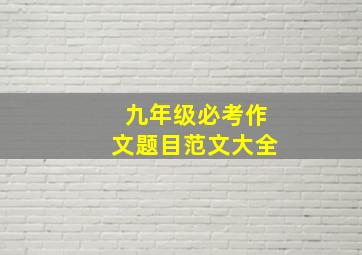 九年级必考作文题目范文大全